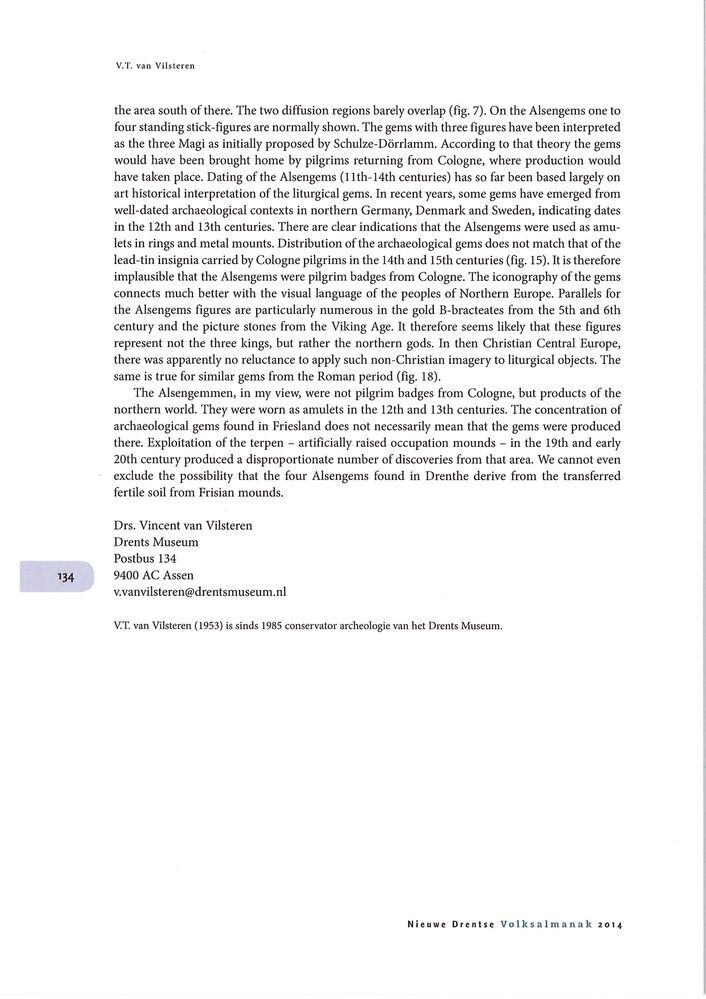 V.T. van Vilsteren

the area south of there. The two diffusion regions barely overlap (fig. 7). On the Alsengems one to four standing stick-figures are normally shown. The gems with three figures have been interpreted as the three Magi as initially proposed by Schulze-Dörrlamm. According to that theory the gems would have been brought home by pilgrims returning from Cologne, where production would have taken place. Dating of the Alsengems (11th-14th centuries) has so far been based largely on art historical interpretation of the liturgical gems. In recent years, some gems have emerged from well-dated archaeological contexts in northern Germany, Denmark and Sweden, indicating dates in the 12th and 13th centuries. There are clear indications that the Alsengems were used as amulets in rings and metal mounts. Distribution of the archaeological gems does not match that of the lead-tin insignia carried by Cologne pilgrims in the 14th and 15th centuries (fig. 15). It is therefore implausible that the Alsengems were pilgrim badges from Cologne. The iconography of the gems connects much better with the visual language of the peoples of Northern Europe. Parallels for the Alsengems figures are particularly numerous in the gold B-bracteates from the 5th and 6th century and the picture stones from the Viking Age. It therefore seems likely that these figures represent not the three kings, but rather the northern gods. In then Christian Central Europe, there was apparently no reluctance to apply such non-Christian imagery to liturgical objects. The same is true for similar gems from the Roman period (fig. 18).

The Alsengemmen, in my view, were not pilgrim badges from Cologne, but products of the northern world. They were worn as amulets in the 12th and 13th centuries. The concentration of archaeological gems found in Friesland does not necessarily mean that the gems were produced there. Exploitation of the terpen – artificially raised occupation mounds – in the 19th and early 20th century produced a disproportionate number of discoveries from that area. We cannot even exclude the possibility that the four Alsengems found in Drenthe derive from the transferred fertile soil from Frisian mounds.

Drs. Vincent van Vilsteren
Drents Museum
Postbus 134
9400 AC Assen
v.vanvilsteren@drentsmuseum.nl

134

V.T. van Vilsteren (1953) is sinds 1985 conservator archeologie van het Drents Museum.

Nieuwe Drentse Volksalmanak 2014